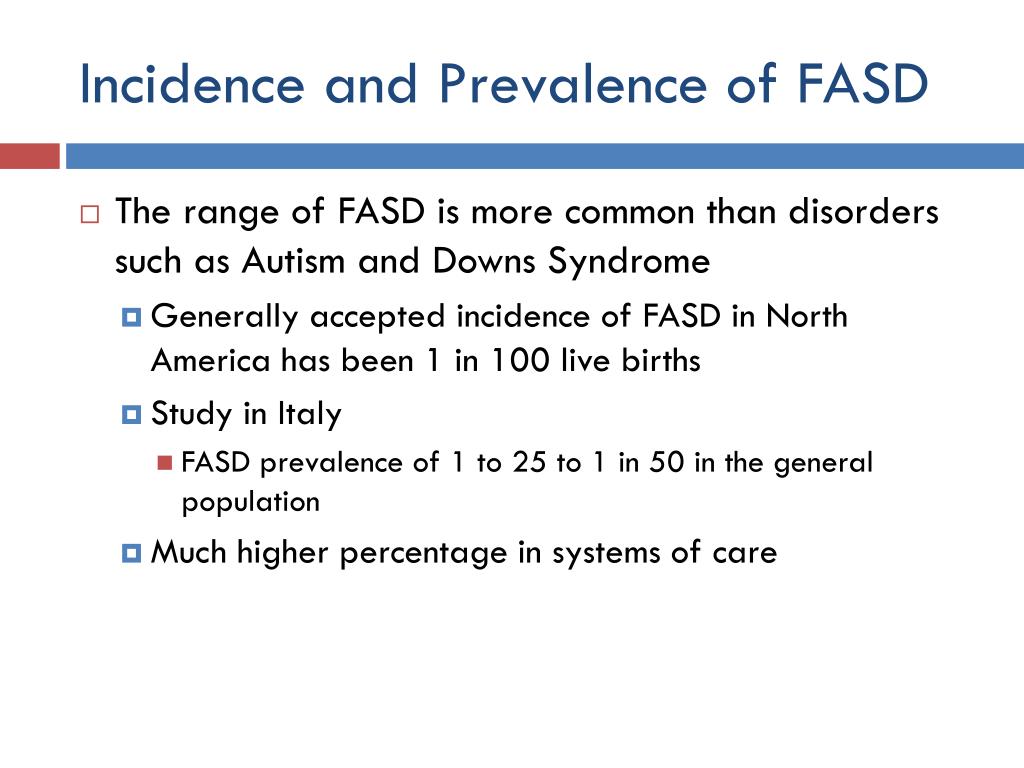 Incidence and Prevalence of FASD

The range of FASD is more common than disorders such as Autism and Downs Syndrome

Generally accepted incidence of FASD in North America has been 1 in 100 live births

Study in Italy

FASD prevalence of 1 to 25 to 1 in 50 in the general population

Much higher percentage in systems of care